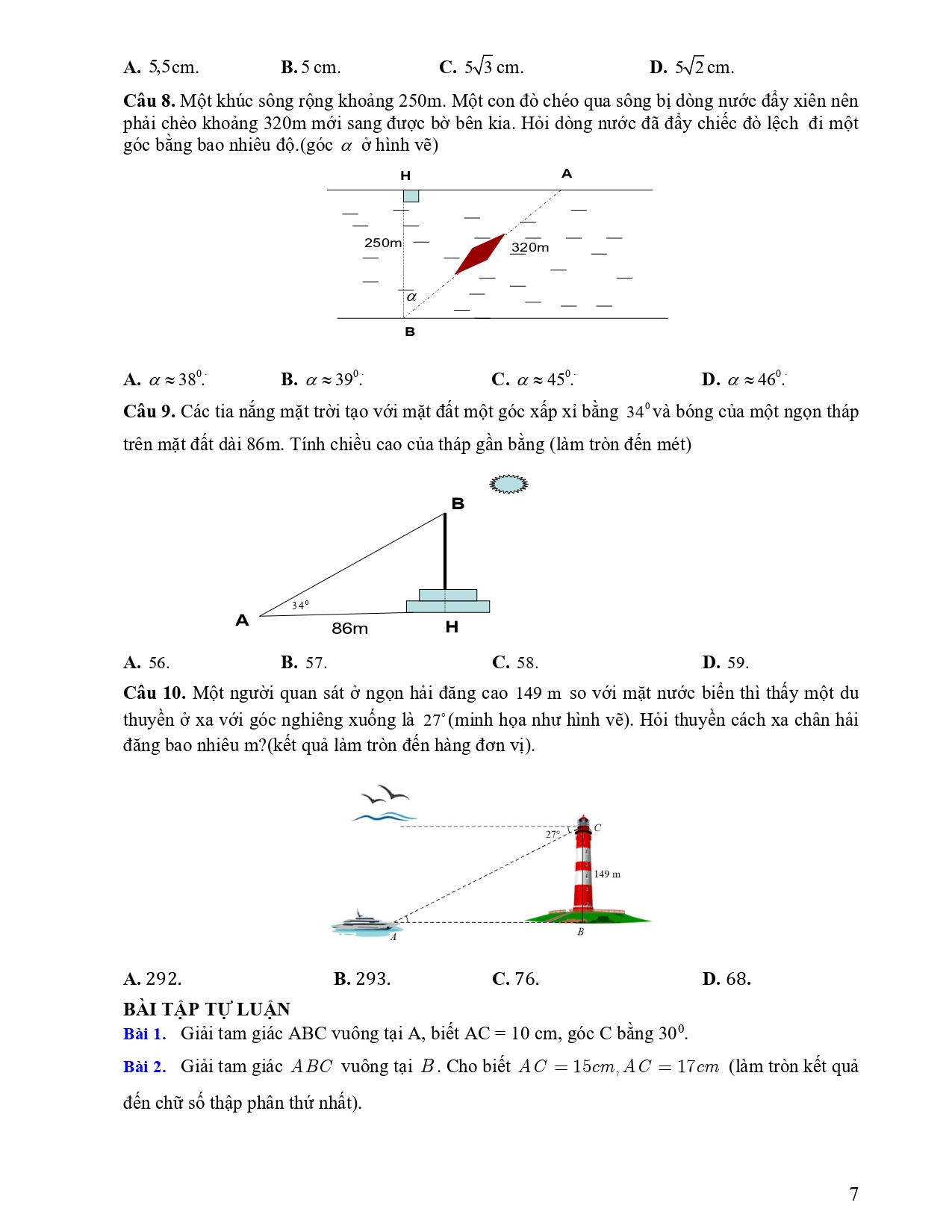 A. 5,5cm. B. 5 cm. C. $5\sqrt{3}$ cm. D. $5\sqrt{2}$ cm.

Câu 8. Một khúc sông rộng khoảng 250m. Một con đò chéo qua sông bị dòng nước đẩy xiên nên phải chèo khoảng 320m mới sang được bờ bên kia. Hỏi dòng nước đã đẩy chiếc đò lệch đi một góc bằng bao nhiêu độ.(góc $\alpha$ ở hình vẽ)

H A 250m 320m $\alpha$ B

A. $\alpha \approx 38^0$. B. $\alpha \approx 39^0$. C. $\alpha \approx 45^0$. D. $\alpha \approx 46^0$.

Câu 9. Các tia nắng mặt trời tạo với mặt đất một góc xấp xỉ bằng $34^0$ và bóng của một ngọn tháp trên mặt đất dài 86m. Tính chiều cao của tháp gần bằng (làm tròn đến mét)

B $34^0$ A 86m H

A. 56. B. 57. C. 58. D. 59.

Câu 10. Một người quan sát ở ngọn hải đăng cao 149 m so với mặt nước biển thì thấy một du thuyền ở xa với góc nghiêng xuống là $27^\circ$ (minh họa như hình vẽ). Hỏi thuyền cách xa chân hải đăng bao nhiêu m?(kết quả làm tròn đến hàng đơn vị).

$27^\circ$ C 149 m A B

A. 292. B. 293. C. 76. D. 68.

BÀI TẬP TỰ LUẬN

Bài 1. Giải tam giác ABC vuông tại A, biết AC = 10 cm, góc C bằng $30^0$.

Bài 2. Giải tam giác $ABC$ vuông tại $B$. Cho biết $AC = 15cm, AC = 17cm$ (làm tròn kết quả đến chữ số thập phân thứ nhất).

7